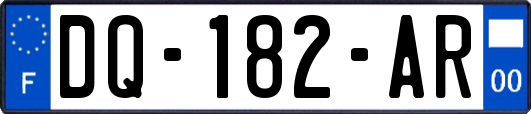 F

DQ-182-AR

00